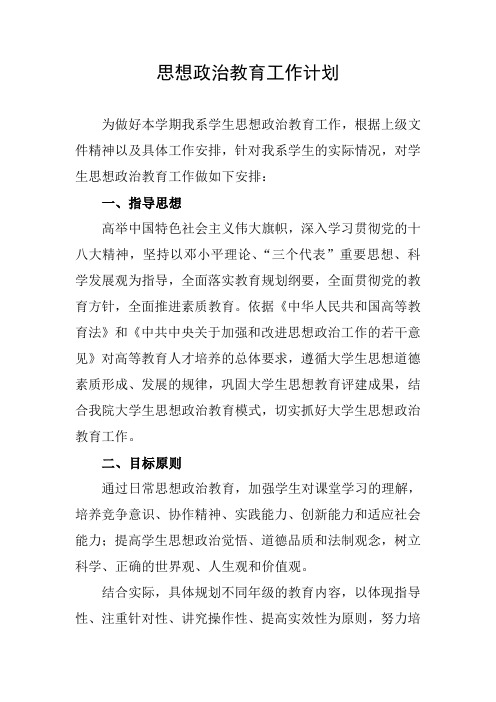 思想政治教育工作计划

为做好本学期我系学生思想政治教育工作，根据上级文件精神以及具体工作安排，针对我系学生的实际情况，对学生思想政治教育工作做如下安排：

一、指导思想

高举中国特色社会主义伟大旗帜，深入学习贯彻党的十八大精神，坚持以邓小平理论、“三个代表”重要思想、科学发展观为指导，全面落实教育规划纲要，全面贯彻党的教育方针，全面推进素质教育。依据《中华人民共和国高等教育法》和《中共中央关于加强和改进思想政治工作的若干意见》对高等教育人才培养的总体要求，遵循大学生思想道德素质形成、发展的规律，巩固大学生思想教育评建成果，结合我院大学生思想政治教育模式，切实抓好大学生思想政治教育工作。

二、目标原则

通过日常思想政治教育，加强学生对课堂学习的理解，培养竞争意识、协作精神、实践能力、创新能力和适应社会能力；提高学生思想政治觉悟、道德品质和法制观念，树立科学、正确的世界观、人生观和价值观。

结合实际，具体规划不同年级的教育内容，以体现指导性、注重针对性、讲究操作性、提高实效性为原则，努力培